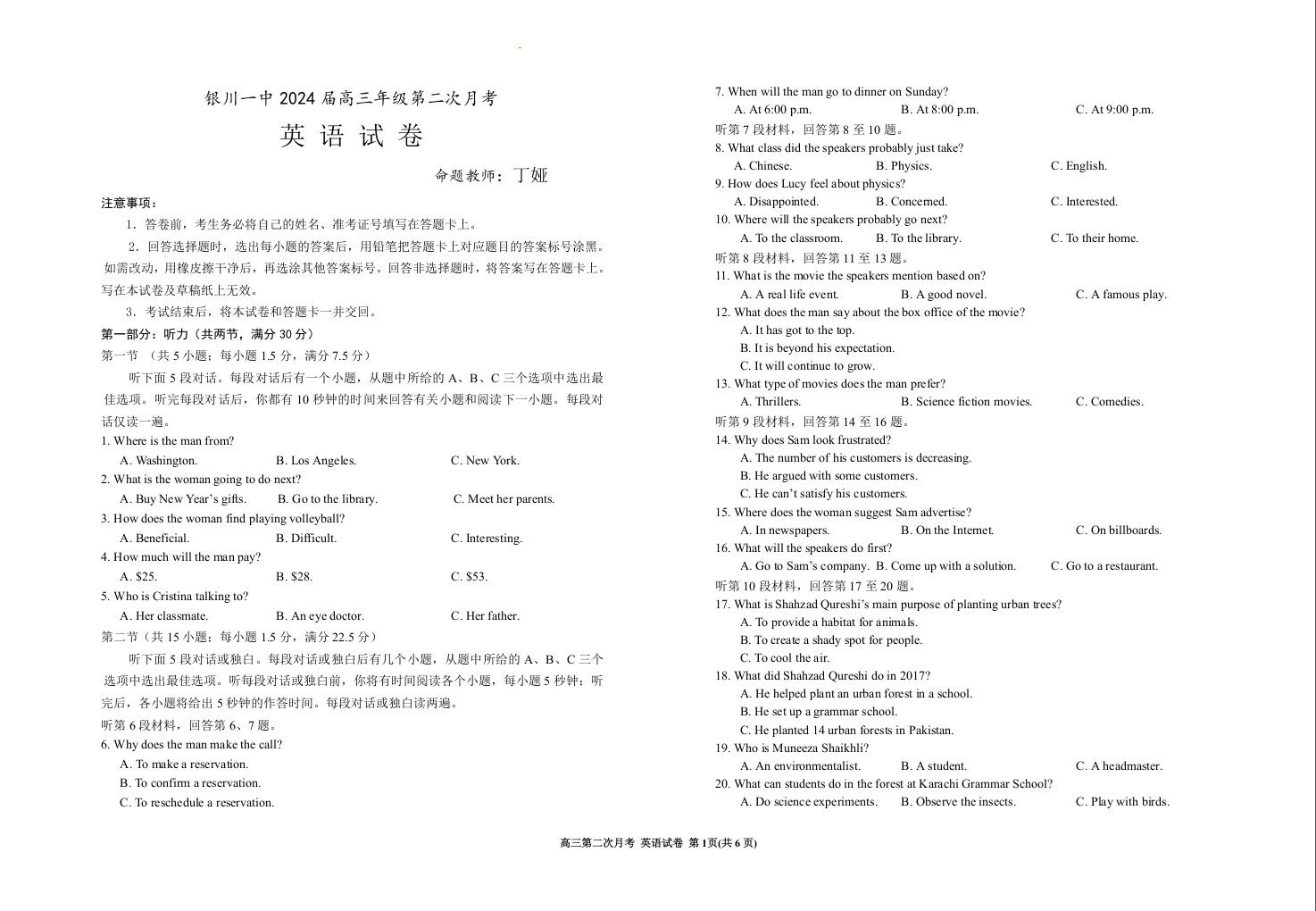 银川一中 2024 届高三年级第二次月考

英 语 试 卷

命题教师：丁娅

注意事项：

1．答卷前，考生务必将自己的姓名、准考证号填写在答题卡上。

2．回答选择题时，选出每小题的答案后，用铅笔把答题卡上对应题目的答案标号涂黑。如需改动，用橡皮擦干净后，再选涂其他答案标号。回答非选择题时，将答案写在答题卡上。写在本试卷及草稿纸上无效。

3．考试结束后，将本试卷和答题卡一并交回。

第一部分：听力（共两节，满分 30 分）

第一节 （共 5 小题；每小题 1.5 分，满分 7.5 分）

听下面 5 段对话。每段对话后有一个小题，从题中所给的 A、B、C 三个选项中选出最佳选项。听完每段对话后，你都有 10 秒钟的时间来回答有关小题和阅读下一小题。每段对话仅读一遍。

1. Where is the man from?
A. Washington. B. Los Angeles. C. New York.

2. What is the woman going to do next?
A. Buy New Year's gifts. B. Go to the library. C. Meet her parents.

3. How does the woman find playing volleyball?
A. Beneficial. B. Difficult. C. Interesting.

4. How much will the man pay?
A. $25. B. $28. C. $53.

5. Who is Cristina talking to?
A. Her classmate. B. An eye doctor. C. Her father.

第二节（共 15 小题；每小题 1.5 分，满分 22.5 分）

听下面 5 段对话或独白。每段对话或独白后有几个小题，从题中所给的 A、B、C 三个选项中选出最佳选项。听每段对话或独白前，你将有时间阅读各个小题，每小题 5 秒钟；听完后，各小题将给出 5 秒钟的作答时间。每段对话或独白读两遍。

听第 6 段材料，回答第 6、7 题。

6. Why does the man make the call?
A. To make a reservation.
B. To confirm a reservation.
C. To reschedule a reservation.

7. When will the man go to dinner on Sunday?
A. At 6:00 p.m. B. At 8:00 p.m. C. At 9:00 p.m.

听第 7 段材料，回答第 8 至 10 题。

8. What class did the speakers probably just take?
A. Chinese. B. Physics. C. English.

9. How does Lucy feel about physics?
A. Disappointed. B. Concerned. C. Interested.

10. Where will the speakers probably go next?
A. To the classroom. B. To the library. C. To their home.

听第 8 段材料，回答第 11 至 13 题。

11. What is the movie the speakers mention based on?
A. A real life event. B. A good novel. C. A famous play.

12. What does the man say about the box office of the movie?
A. It has got to the top.
B. It is beyond his expectation.
C. It will continue to grow.

13. What type of movies does the man prefer?
A. Thrillers. B. Science fiction movies. C. Comedies.

听第 9 段材料，回答第 14 至 16 题。

14. Why does Sam look frustrated?
A. The number of his customers is decreasing.
B. He argued with some customers.
C. He can't satisfy his customers.

15. Where does the woman suggest Sam advertise?
A. In newspapers. B. On the Internet. C. On billboards.

16. What will the speakers do first?
A. Go to Sam's company. B. Come up with a solution. C. Go to a restaurant.

听第 10 段材料，回答第 17 至 20 题。

17. What is Shahzad Qureshi's main purpose of planting urban trees?
A. To provide a habitat for animals.
B. To create a shady spot for people.
C. To cool the air.

18. What did Shahzad Qureshi do in 2017?
A. He helped plant an urban forest in a school.
B. He set up a grammar school.
C. He planted 14 urban forests in Pakistan.

19. Who is Muneeza Shaikhli?
A. An environmentalist. B. A student. C. A headmaster.

20. What can students do in the forest at Karachi Grammar School?
A. Do science experiments. B. Observe the insects. C. Play with birds.

高三第二次月考 英语试卷 第 1页(共 6 页)